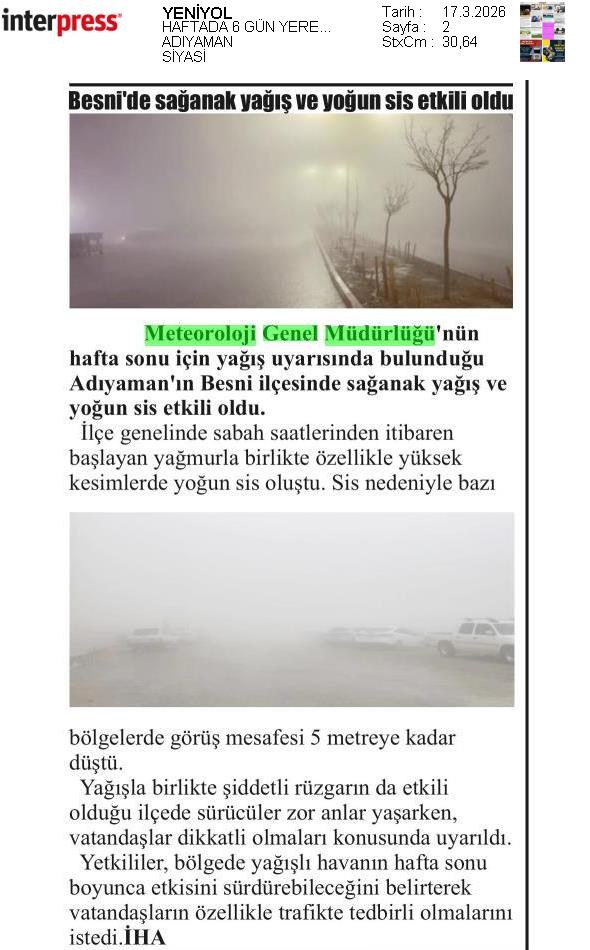 interpress

YENİYOL
HAFTADA 6 GÜN YERE...
ADIYAMAN
SİYASİ

Tarih : 17.3.2026
Sayfa : 2
StxCm : 30,64

Besni'de sağanak yağış ve yoğun sis etkili oldu

Meteoroloji Genel Müdürlüğü'nün hafta sonu için yağış uyarısında bulunduğu Adıyaman'ın Besni ilçesinde sağanak yağış ve yoğun sis etkili oldu.

İlçe genelinde sabah saatlerinden itibaren başlayan yağmurla birlikte özellikle yüksek kesimlerde yoğun sis oluştu. Sis nedeniyle bazı bölgelerde görüş mesafesi 5 metreye kadar düştü.

Yağışla birlikte şiddetli rüzgarın da etkili olduğu ilçede sürücüler zor anlar yaşarken, vatandaşlar dikkatli olmaları konusunda uyarıldı.

Yetkililer, bölgede yağışlı havanın hafta sonu boyunca etkisini sürdürebileceğini belirterek vatandaşların özellikle trafikte tedbirli olmalarını istedi.İHA